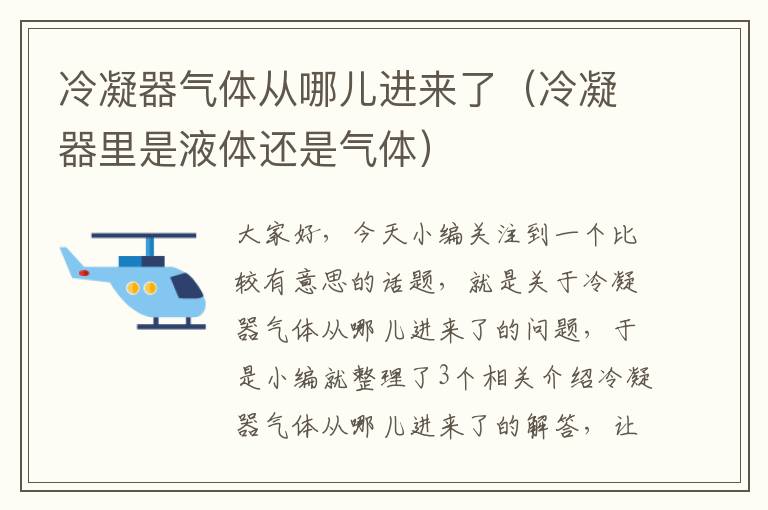 冷凝器气体从哪儿进来了（冷凝器里是液体还是气体）

大家好，今天小编关注到一个比较有意思的话题，就是关于冷凝器气体从哪儿进来了的问题，于是小编就整理了3个相关介绍冷凝器气体从哪儿进来了的解答，让